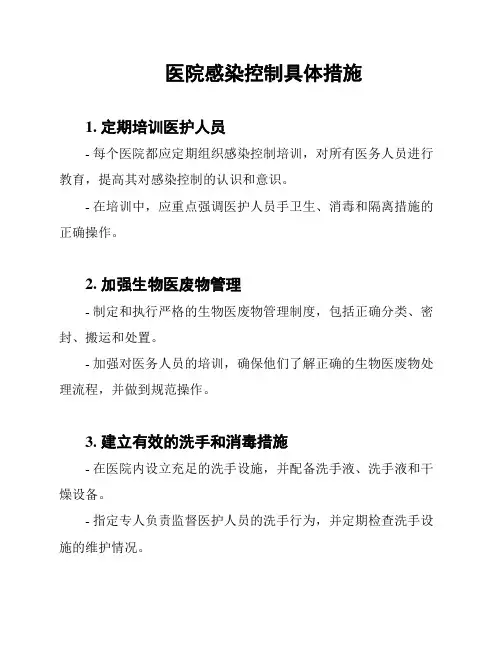 医院感染控制具体措施

1. 定期培训医护人员

- 每个医院都应定期组织感染控制培训，对所有医务人员进行教育，提高其对感染控制的认识和意识。

- 在培训中，应重点强调医护人员手卫生、消毒和隔离措施的正确操作。

2. 加强生物医废物管理

- 制定和执行严格的生物医废物管理制度，包括正确分类、密封、搬运和处置。

- 加强对医务人员的培训，确保他们了解正确的生物医废物处理流程，并做到规范操作。

3. 建立有效的洗手和消毒措施

- 在医院内设立充足的洗手设施，并配备洗手液、洗手液和干燥设备。

- 指定专人负责监督医护人员的洗手行为，并定期检查洗手设施的维护情况。